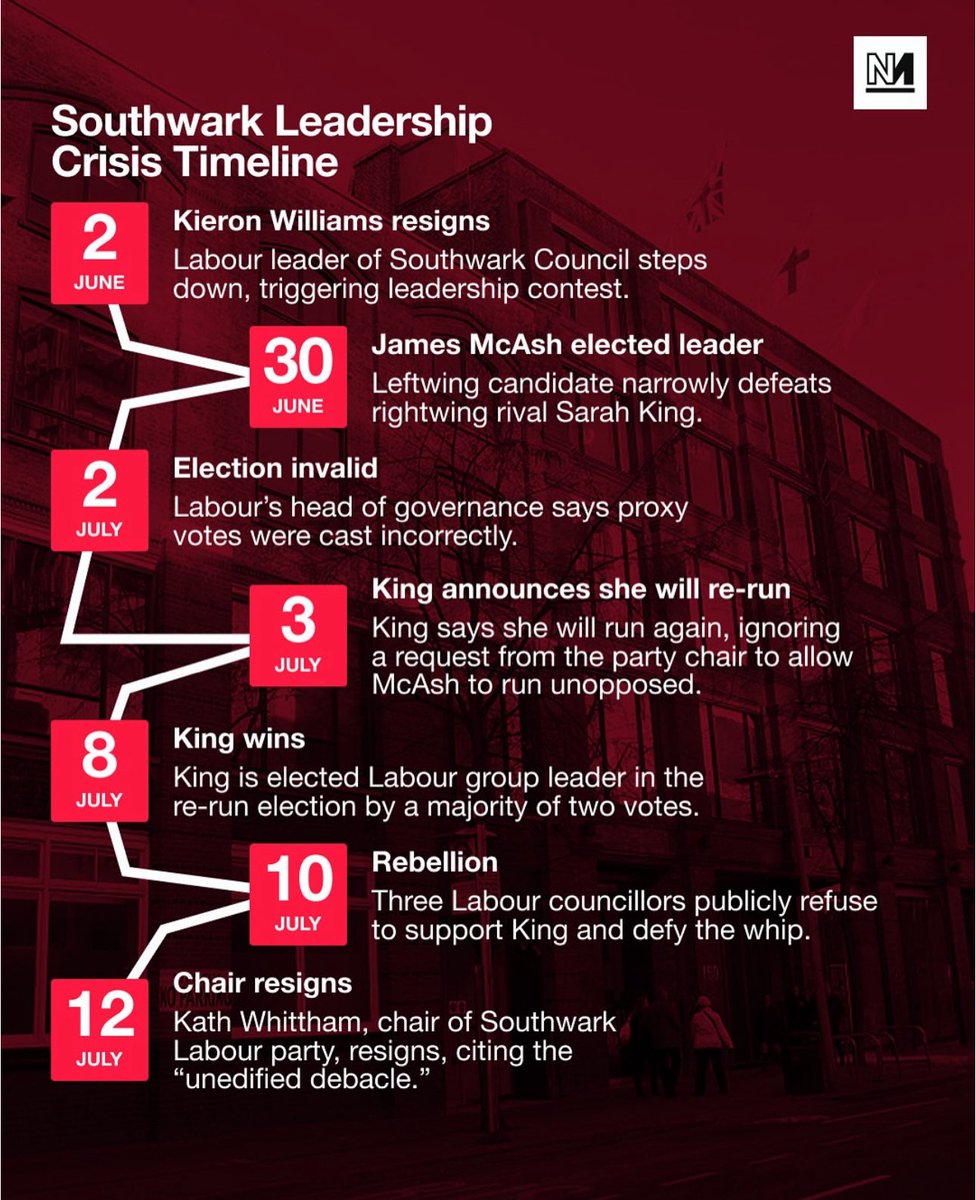 NM

Southwark Leadership Crisis Timeline

2 JUNE
Kieron Williams resigns
Labour leader of Southwark Council steps down, triggering leadership contest.

30 JUNE
James McAsh elected leader
Leftwing candidate narrowly defeats rightwing rival Sarah King.

2 JULY
Election invalid
Labour's head of governance says proxy votes were cast incorrectly.

3 JULY
King announces she will re-run
King says she will run again, ignoring a request from the party chair to allow McAsh to run unopposed.

8 JULY
King wins
King is elected Labour group leader in the re-run election by a majority of two votes.

10 JULY
Rebellion
Three Labour councillors publicly refuse to support King and defy the whip.

12 JULY
Chair resigns
Kath Whittham, chair of Southwark Labour party, resigns, citing the "unedified debacle."